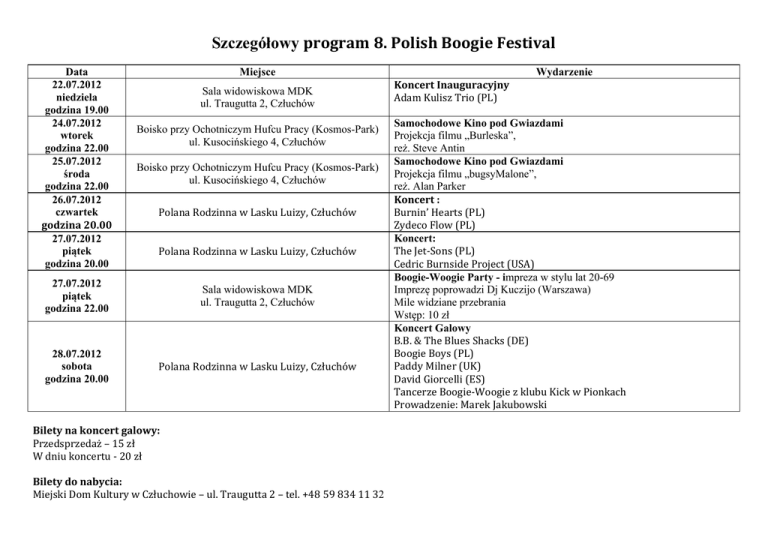 Szczegółowy program 8. Polish Boogie Festival

| Data | Miejsce | Wydarzenie |
|---|---|---|
| 22.07.2012 niedziela godzina 19.00 | Sala widowiskowa MDK ul. Traugutta 2, Człuchów | Koncert Inauguracyjny Adam Kulisz Trio (PL) |
| 24.07.2012 wtorek godzina 22.00 | Boisko przy Ochotniczym Hufcu Pracy (Kosmos-Park) ul. Kusocińskiego 4, Człuchów | Samochodowe Kino pod Gwiazdami Projekcja filmu „Burleska", reż. Steve Antin |
| 25.07.2012 środa godzina 22.00 | Boisko przy Ochotniczym Hufcu Pracy (Kosmos-Park) ul. Kusocińskiego 4, Człuchów | Samochodowe Kino pod Gwiazdami Projekcja filmu „bugsyMalone", reż. Alan Parker |
| 26.07.2012 czwartek godzina 20.00 | Polana Rodzinna w Lasku Luizy, Człuchów | Koncert : Burnin' Hearts (PL) Zydeco Flow (PL) |
| 27.07.2012 piątek godzina 20.00 | Polana Rodzinna w Lasku Luizy, Człuchów | Koncert: The Jet-Sons (PL) Cedric Burnside Project (USA) |
| 27.07.2012 piątek godzina 22.00 | Sala widowiskowa MDK ul. Traugutta 2, Człuchów | Boogie-Woogie Party - impreza w stylu lat 20-69 Imprezę poprowadzi Dj Kuczijo (Warszawa) Mile widziane przebrania Wstęp: 10 zł |
| 28.07.2012 sobota godzina 20.00 | Polana Rodzinna w Lasku Luizy, Człuchów | Koncert Galowy B.B. & The Blues Shacks (DE) Boogie Boys (PL) Paddy Milner (UK) David Giorcelli (ES) Tancerze Boogie-Woogie z klubu Kick w Pionkach Prowadzenie: Marek Jakubowski |

Bilety na koncert galowy:
Przedsprzedaż – 15 zł
W dniu koncertu - 20 zł

Bilety do nabycia:
Miejski Dom Kultury w Człuchowie – ul. Traugutta 2 – tel. +48 59 834 11 32